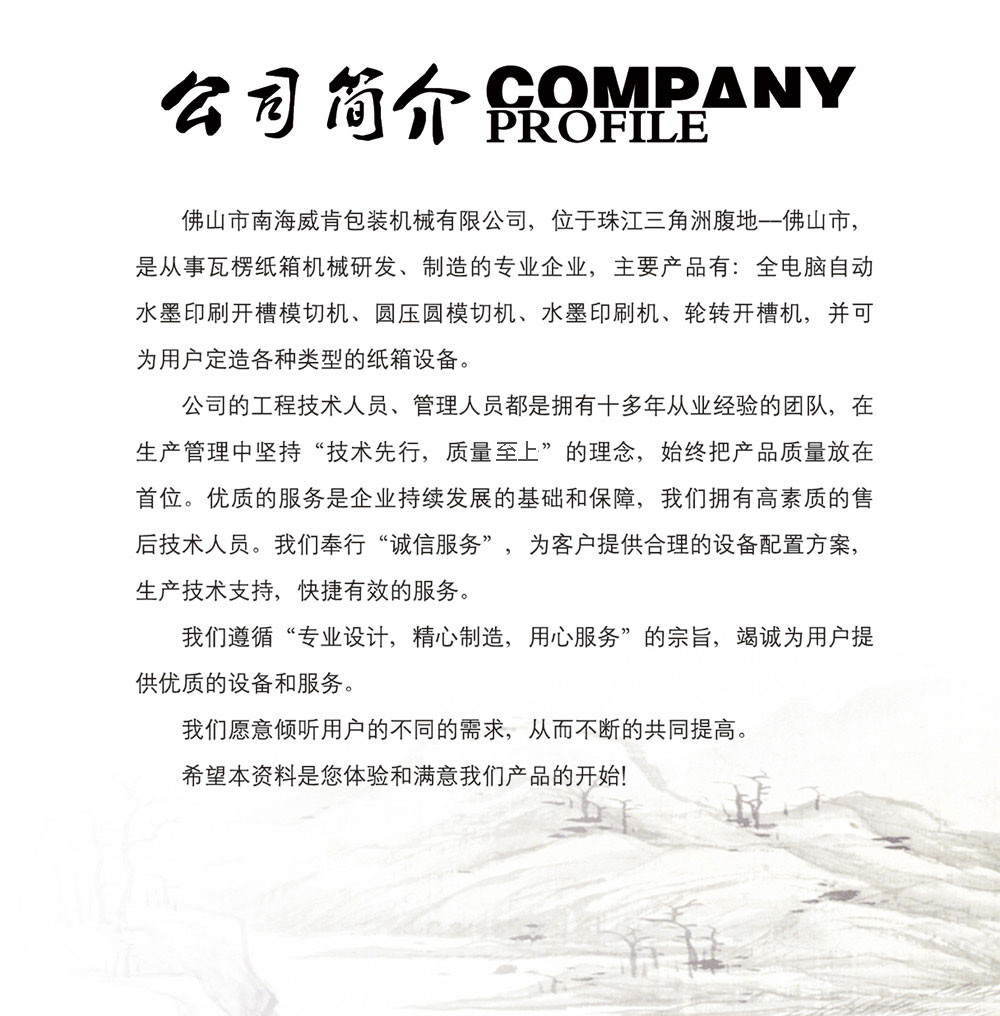 公司简介 COMPANY PROFILE

佛山市南海威肯包装机械有限公司，位于珠江三角洲腹地—佛山市，是从事瓦楞纸箱机械研发、制造的专业企业，主要产品有：全电脑自动水墨印刷开槽模切机、圆压圆模切机、水墨印刷机、轮转开槽机，并可为用户定造各种类型的纸箱设备。

公司的工程技术人员、管理人员都是拥有十多年从业经验的团队，在生产管理中坚持“技术先行，质量至上”的理念，始终把产品质量放在首位。优质的服务是企业持续发展的基础和保障，我们拥有高素质的售后技术人员。我们奉行“诚信服务”，为客户提供合理的设备配置方案，生产技术支持，快捷有效的服务。

我们遵循“专业设计，精心制造，用心服务”的宗旨，竭诚为用户提供优质的设备和服务。

我们愿意倾听用户的不同的需求，从而不断的共同提高。

希望本资料是您体验和满意我们产品的开始!